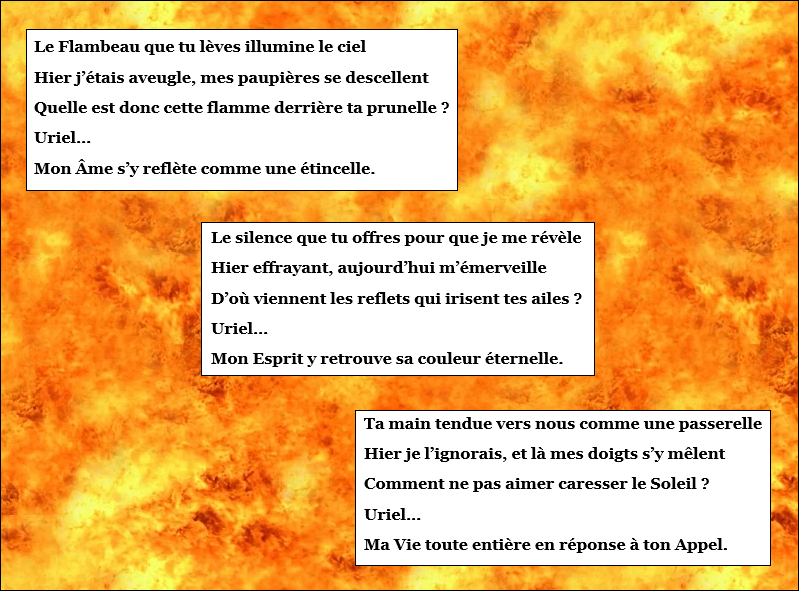 Le Flambeau que tu lèves illumine le ciel
Hier j'étais aveugle, mes paupières se descellent
Quelle est donc cette flamme derrière ta prunelle ?
Uriel...
Mon Âme s'y reflète comme une étincelle.

Le silence que tu offres pour que je me révèle
Hier effrayant, aujourd'hui m'émerveille
D'où viennent les reflets qui irisent tes ailes ?
Uriel...
Mon Esprit y retrouve sa couleur éternelle.

Ta main tendue vers nous comme une passerelle
Hier je l'ignorais, et là mes doigts s'y mêlent
Comment ne pas aimer caresser le Soleil ?
Uriel...
Ma Vie toute entière en réponse à ton Appel.